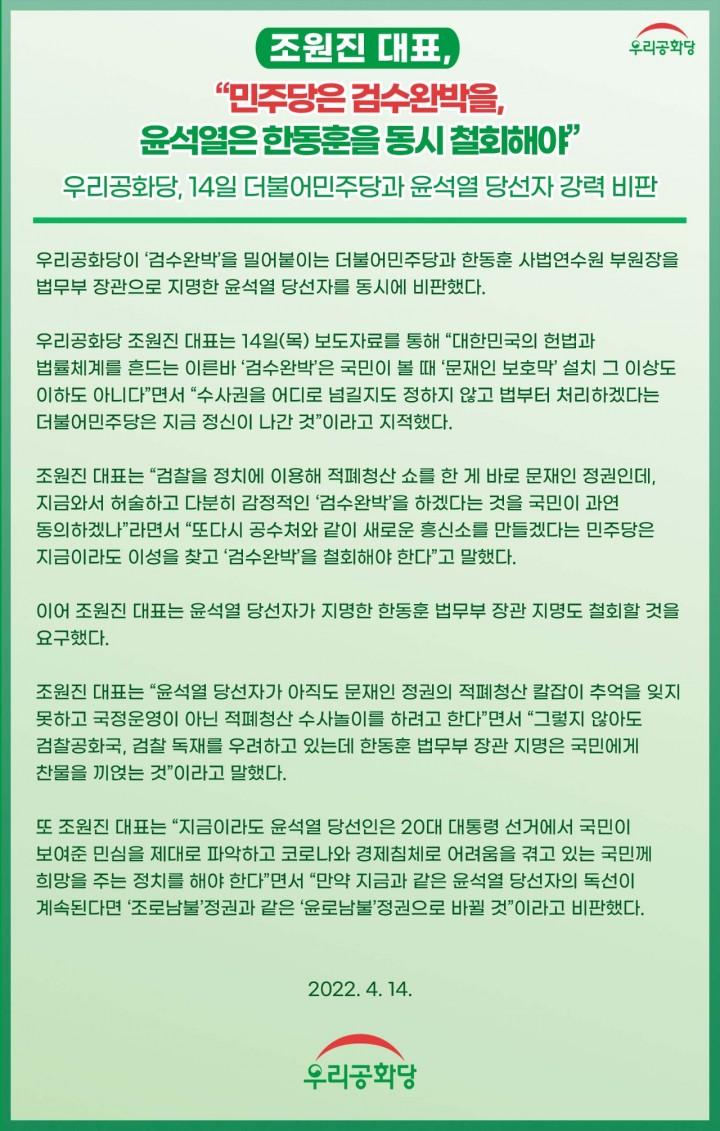 우리공화당

조원진 대표,

“민주당은 검수완박을, 윤석열은 한동훈을 동시 철회해야”

우리공화당, 14일 더불어민주당과 윤석열 당선자 강력 비판

우리공화당이 ‘검수완박’을 밀어붙이는 더불어민주당과 한동훈 사법연수원 부원장을 법무부 장관으로 지명한 윤석열 당선자를 동시에 비판했다.

우리공화당 조원진 대표는 14일(목) 보도자료를 통해 “대한민국의 헌법과 법률체계를 흔드는 이른바 ‘검수완박’은 국민이 볼 때 ‘문재인 보호막’ 설치 그 이상도 이하도 아니다”면서 “수사권을 어디로 넘길지도 정하지 않고 법부터 처리하겠다는 더불어민주당은 지금 정신이 나간 것”이라고 지적했다.

조원진 대표는 “검찰을 정치에 이용해 적폐청산 쇼를 한 게 바로 문재인 정권인데, 지금와서 허술하고 다분히 감정적인 ‘검수완박’을 하겠다는 것을 국민이 과연 동의하겠나”라면서 “또다시 공수처와 같이 새로운 흥신소를 만들겠다는 민주당은 지금이라도 이성을 찾고 ‘검수완박’을 철회해야 한다”고 말했다.

이어 조원진 대표는 윤석열 당선자가 지명한 한동훈 법무부 장관 지명도 철회할 것을 요구했다.

조원진 대표는 “윤석열 당선자가 아직도 문재인 정권의 적폐청산 칼잡이 추억을 잊지 못하고 국정운영이 아닌 적폐청산 수사놀이를 하려고 한다”면서 “그렇지 않아도 검찰공화국, 검찰 독재를 우려하고 있는데 한동훈 법무부 장관 지명은 국민에게 찬물을 끼얹는 것”이라고 말했다.

또 조원진 대표는 “지금이라도 윤석열 당선인은 20대 대통령 선거에서 국민이 보여준 민심을 제대로 파악하고 코로나와 경제침체로 어려움을 겪고 있는 국민께 희망을 주는 정치를 해야 한다”면서 “만약 지금과 같은 윤석열 당선자의 독선이 계속된다면 ‘조로남불’정권과 같은 ‘윤로남불’정권으로 바뀔 것”이라고 비판했다.

2022. 4. 14.

우리공화당